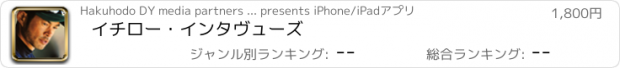 Hakuhodo DY media partners ... presents iPhone/iPadアプリ

1,800円

イチロー・インタヴューズ

ジャンル別ランキング: --

総合ランキング: --